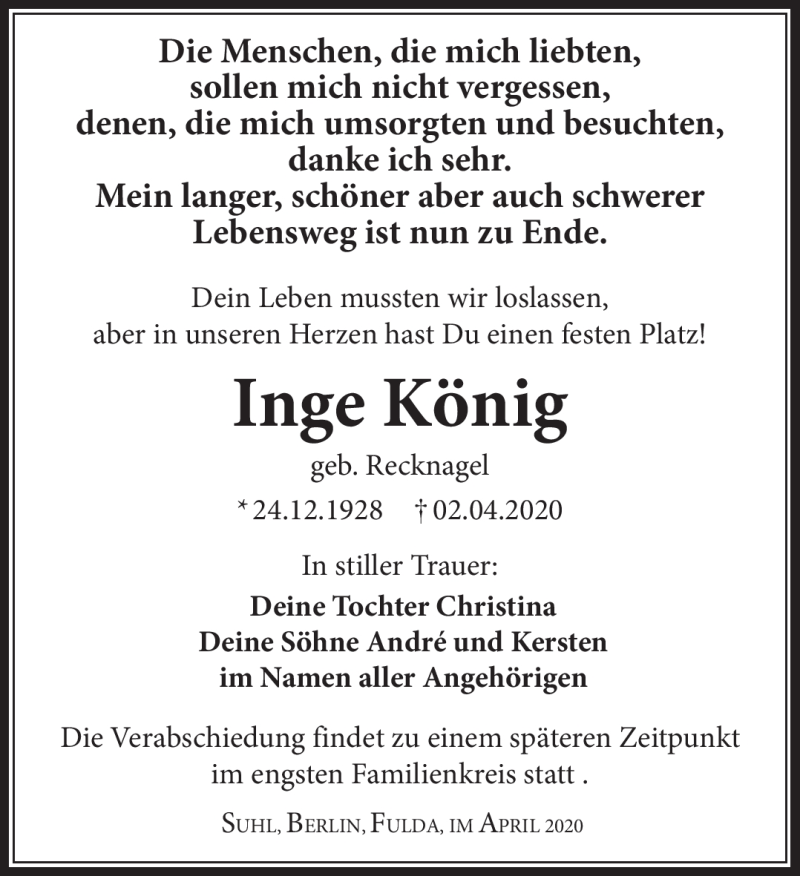 Die Menschen, die mich liebten, sollen mich nicht vergessen, denen, die mich umsorgten und besuchten, danke ich sehr. Mein langer, schöner aber auch schwerer Lebensweg ist nun zu Ende.

Dein Leben mussten wir loslassen, aber in unseren Herzen hast Du einen festen Platz!

Inge König

geb. Recknagel

* 24.12.1928 † 02.04.2020

In stiller Trauer:

Deine Tochter Christina
Deine Söhne André und Kersten
im Namen aller Angehörigen

Die Verabschiedung findet zu einem späteren Zeitpunkt im engsten Familienkreis statt .

Suhl, Berlin, Fulda, im April 2020